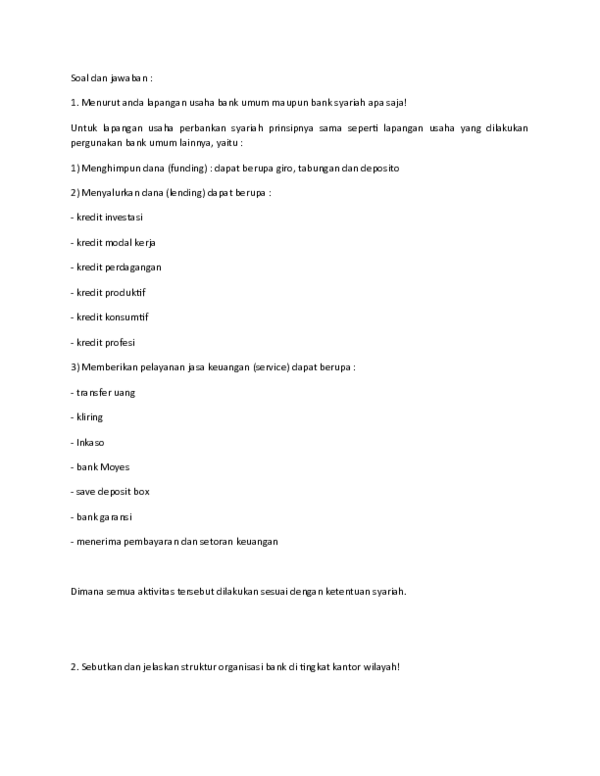 Soal dan jawaban :

1. Menurut anda lapangan usaha bank umum maupun bank syariah apa saja!

Untuk lapangan usaha perbankan syariah prinsipnya sama seperti lapangan usaha yang dilakukan pergunakan bank umum lainnya, yaitu :

1) Menghimpun dana (funding) : dapat berupa giro, tabungan dan deposito

2) Menyalurkan dana (lending) dapat berupa :

- kredit investasi

- kredit modal kerja

- kredit perdagangan

- kredit produktif

- kredit konsumtif

- kredit profesi

3) Memberikan pelayanan jasa keuangan (service) dapat berupa :

- transfer uang

- kliring

- Inkaso

- bank Moyes

- save deposit box

- bank garansi

- menerima pembayaran dan setoran keuangan

Dimana semua aktivitas tersebut dilakukan sesuai dengan ketentuan syariah.

2. Sebutkan dan jelaskan struktur organisasi bank di tingkat kantor wilayah!